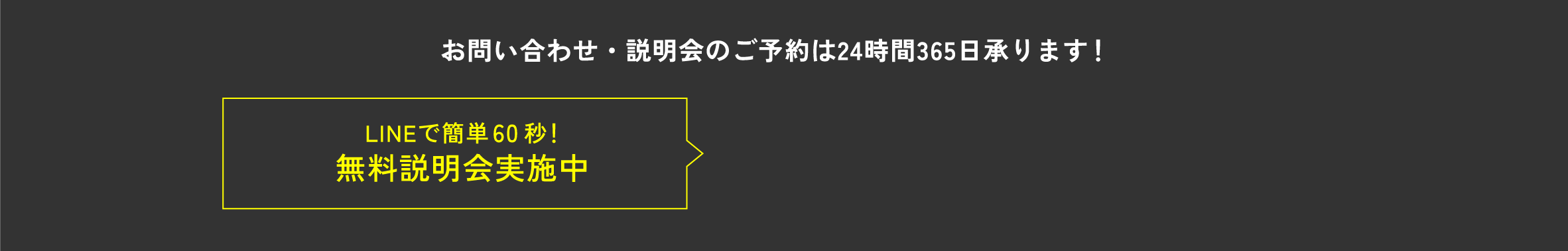 お問い合わせ・説明会のご予約は24時間365日承ります！

LINEで簡単60秒！
無料説明会実施中